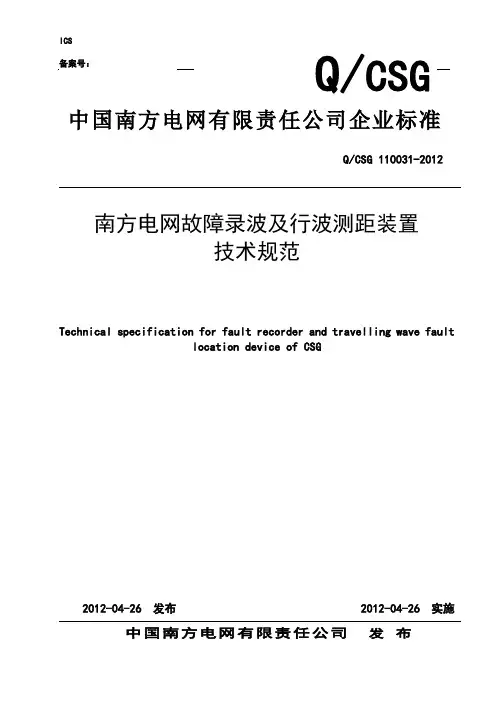 ICS

备案号：

Q/CSG

中国南方电网有限责任公司企业标准

Q/CSG 110031-2012

南方电网故障录波及行波测距装置
技术规范

Technical specification for fault recorder and travelling wave fault location device of CSG

2012-04-26 发布

2012-04-26 实施

中国南方电网有限责任公司 发 布